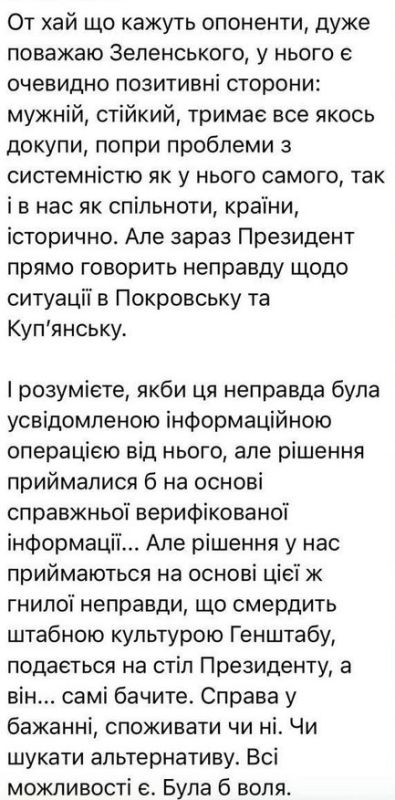 От хай що кажуть опоненти, дуже поважаю Зеленського, у нього є очевидно позитивні сторони: мужній, стійкий, тримає все якось докупи, попри проблеми з системністю як у нього самого, так і в нас як спільноти, країни, історично. Але зараз Президент прямо говорить неправду щодо ситуації в Покровську та Куп'янську.

І розумієте, якби ця неправда була усвідомленою інформаційною операцією від нього, але рішення приймалися б на основі справжньої верифікованої інформації... Але рішення у нас приймаються на основі цієї ж гнилої неправди, що смердить штабною культурою Генштабу, подається на стіл Президенту, а він... самі бачите. Справа у бажанні, споживати чи ні. Чи шукати альтернативу. Всі можливості є. Була б воля.